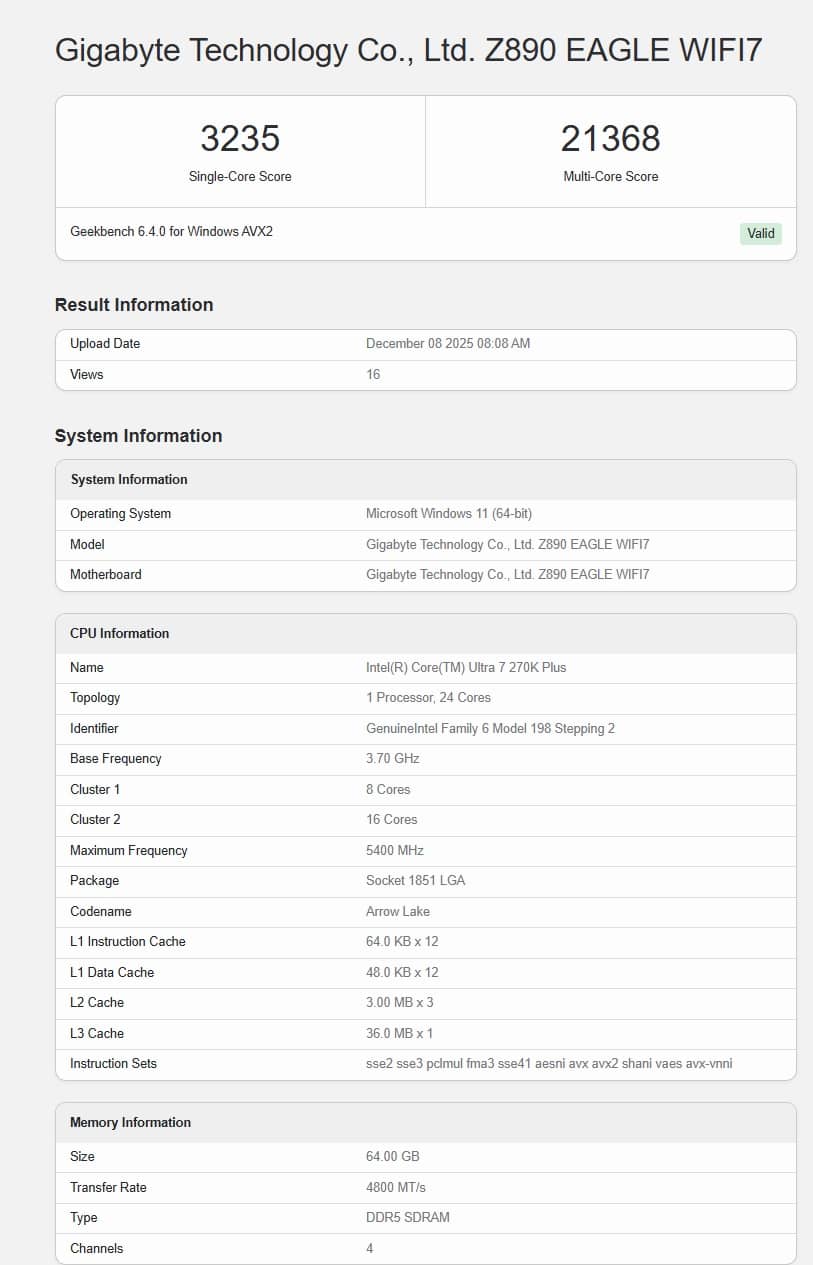 Gigabyte Technology Co., Ltd. Z890 EAGLE WIFI7

3235
Single-Core Score

21368
Multi-Core Score

Geekbench 6.4.0 for Windows AVX2

Valid

Result Information

| Upload Date | December 08 2025 08:08 AM |
|---|---|
| Views | 16 |

System Information

| System Information | |
|---|---|
| Operating System | Microsoft Windows 11 (64-bit) |
| Model | Gigabyte Technology Co., Ltd. Z890 EAGLE WIFI7 |
| Motherboard | Gigabyte Technology Co., Ltd. Z890 EAGLE WIFI7 |

| CPU Information | |
|---|---|
| Name | Intel(R) Core(TM) Ultra 7 270K Plus |
| Topology | 1 Processor, 24 Cores |
| Identifier | GenuineIntel Family 6 Model 198 Stepping 2 |
| Base Frequency | 3.70 GHz |
| Cluster 1 | 8 Cores |
| Cluster 2 | 16 Cores |
| Maximum Frequency | 5400 MHz |
| Package | Socket 1851 LGA |
| Codename | Arrow Lake |
| L1 Instruction Cache | 64.0 KB x 12 |
| L1 Data Cache | 48.0 KB x 12 |
| L2 Cache | 3.00 MB x 3 |
| L3 Cache | 36.0 MB x 1 |
| Instruction Sets | sse2 sse3 pclmul fma3 sse41 aesni avx avx2 shani vaes avx-vnni |

| Memory Information | |
|---|---|
| Size | 64.00 GB |
| Transfer Rate | 4800 MT/s |
| Type | DDR5 SDRAM |
| Channels | 4 |